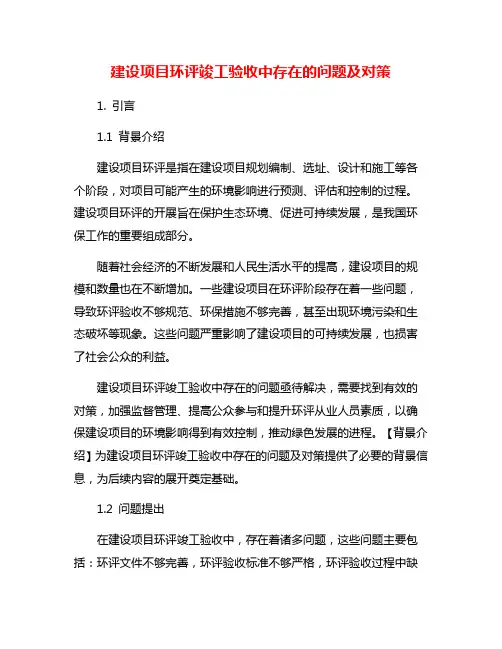 建设项目环评竣工验收中存在的问题及对策

1. 引言

1.1 背景介绍

建设项目环评是指在建设项目规划编制、选址、设计和施工等各个阶段，对项目可能产生的环境影响进行预测、评估和控制的过程。建设项目环评的开展旨在保护生态环境、促进可持续发展，是我国环保工作的重要组成部分。

随着社会经济的不断发展和人民生活水平的提高，建设项目的规模和数量也在不断增加。一些建设项目在环评阶段存在着一些问题，导致环评验收不够规范、环保措施不够完善，甚至出现环境污染和生态破坏等现象。这些问题严重影响了建设项目的可持续发展，也损害了社会公众的利益。

建设项目环评竣工验收中存在的问题亟待解决，需要找到有效的对策，加强监督管理、提高公众参与和提升环评从业人员素质，以确保建设项目的环境影响得到有效控制，推动绿色发展的进程。【背景介绍】为建设项目环评竣工验收中存在的问题及对策提供了必要的背景信息，为后续内容的展开奠定基础。

1.2 问题提出

在建设项目环评竣工验收中，存在着诸多问题，这些问题主要包括：环评文件不够完善，环评验收标准不够严格，环评验收过程中缺